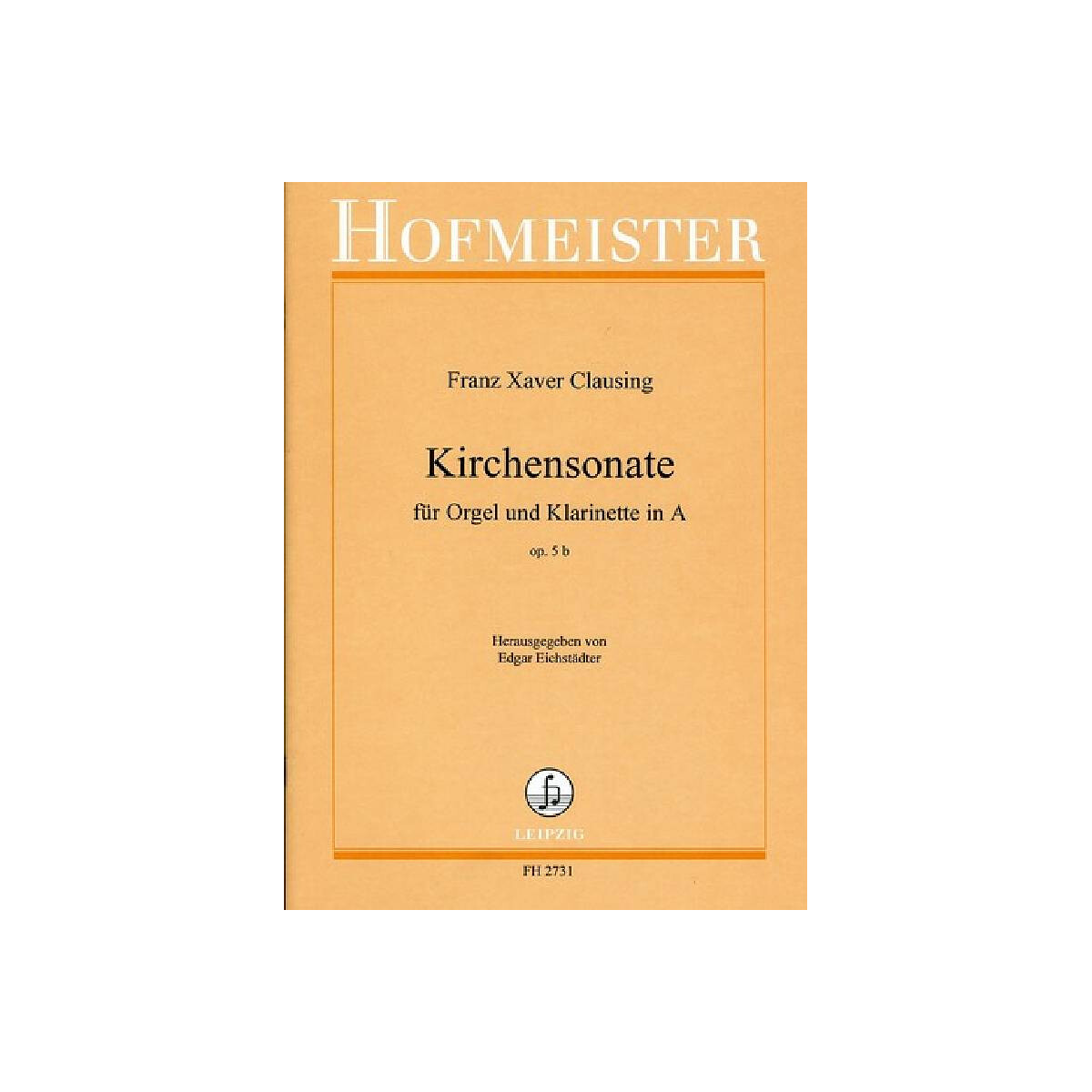 HOFMEISTER

Franz Xaver Clausing

Kirchensonate

für Orgel und Klarinette in A

op. 5 b

Herausgegeben von
Edgar Eichstädter

LEIPZIG

FH 2731